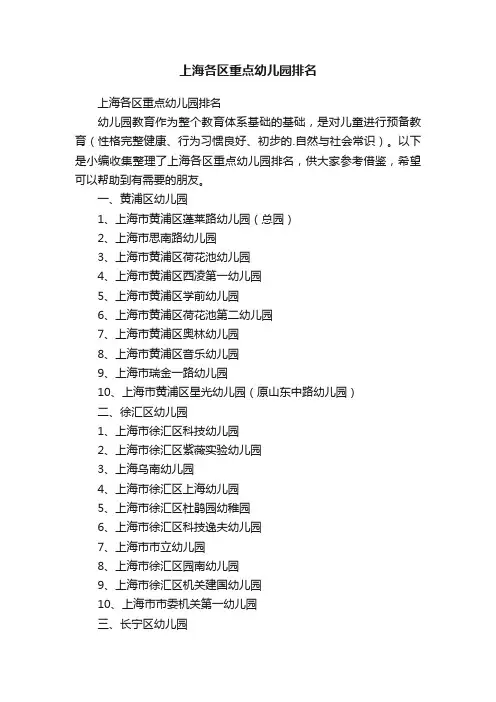 上海各区重点幼儿园排名

上海各区重点幼儿园排名

幼儿园教育作为整个教育体系基础的基础，是对儿童进行预备教育（性格完整健康、行为习惯良好、初步的.自然与社会常识）。以下是小编收集整理了上海各区重点幼儿园排名，供大家参考借鉴，希望可以帮助到有需要的朋友。

一、黄浦区幼儿园

1、上海市黄浦区蓬莱路幼儿园（总园）

2、上海市思南路幼儿园

3、上海市黄浦区荷花池幼儿园

4、上海市黄浦区西凌第一幼儿园

5、上海市黄浦区学前幼儿园

6、上海市黄浦区荷花池第二幼儿园

7、上海市黄浦区奥林幼儿园

8、上海市黄浦区音乐幼儿园

9、上海市瑞金一路幼儿园

10、上海市黄浦区星光幼儿园（原山东中路幼儿园）

二、徐汇区幼儿园

1、上海市徐汇区科技幼儿园

2、上海市徐汇区紫薇实验幼儿园

3、上海乌南幼儿园

4、上海市徐汇区上海幼儿园

5、上海市徐汇区杜鹃园幼稚园

6、上海市徐汇区科技逸夫幼儿园

7、上海市市立幼儿园

8、上海市徐汇区园南幼儿园

9、上海市徐汇区机关建国幼儿园

10、上海市市委机关第一幼儿园

三、长宁区幼儿园